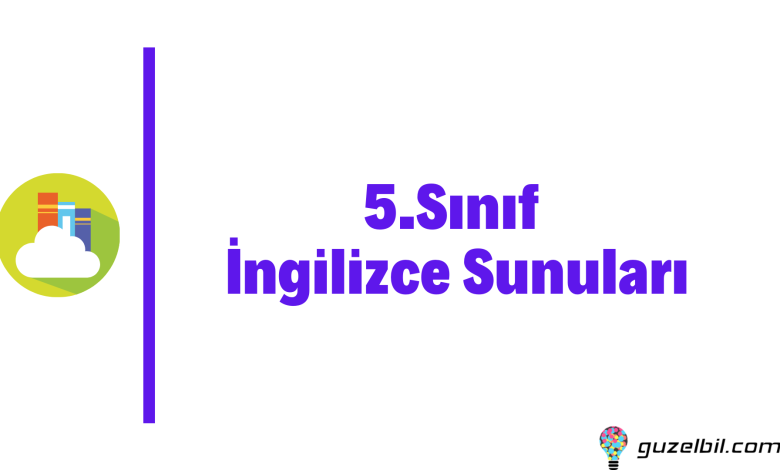 5.Sınıf
İngilizce Sunuları

guzelbil.com